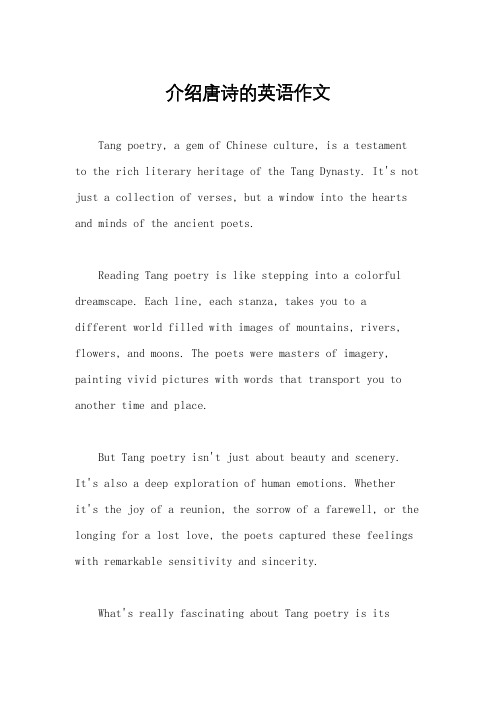 介绍唐诗的英语作文

Tang poetry, a gem of Chinese culture, is a testament to the rich literary heritage of the Tang Dynasty. It's not just a collection of verses, but a window into the hearts and minds of the ancient poets.

Reading Tang poetry is like stepping into a colorful dreamscape. Each line, each stanza, takes you to a different world filled with images of mountains, rivers, flowers, and moons. The poets were masters of imagery, painting vivid pictures with words that transport you to another time and place.

But Tang poetry isn't just about beauty and scenery. It's also a deep exploration of human emotions. Whether it's the joy of a reunion, the sorrow of a farewell, or the longing for a lost love, the poets captured these feelings with remarkable sensitivity and sincerity.

What's really fascinating about Tang poetry is its